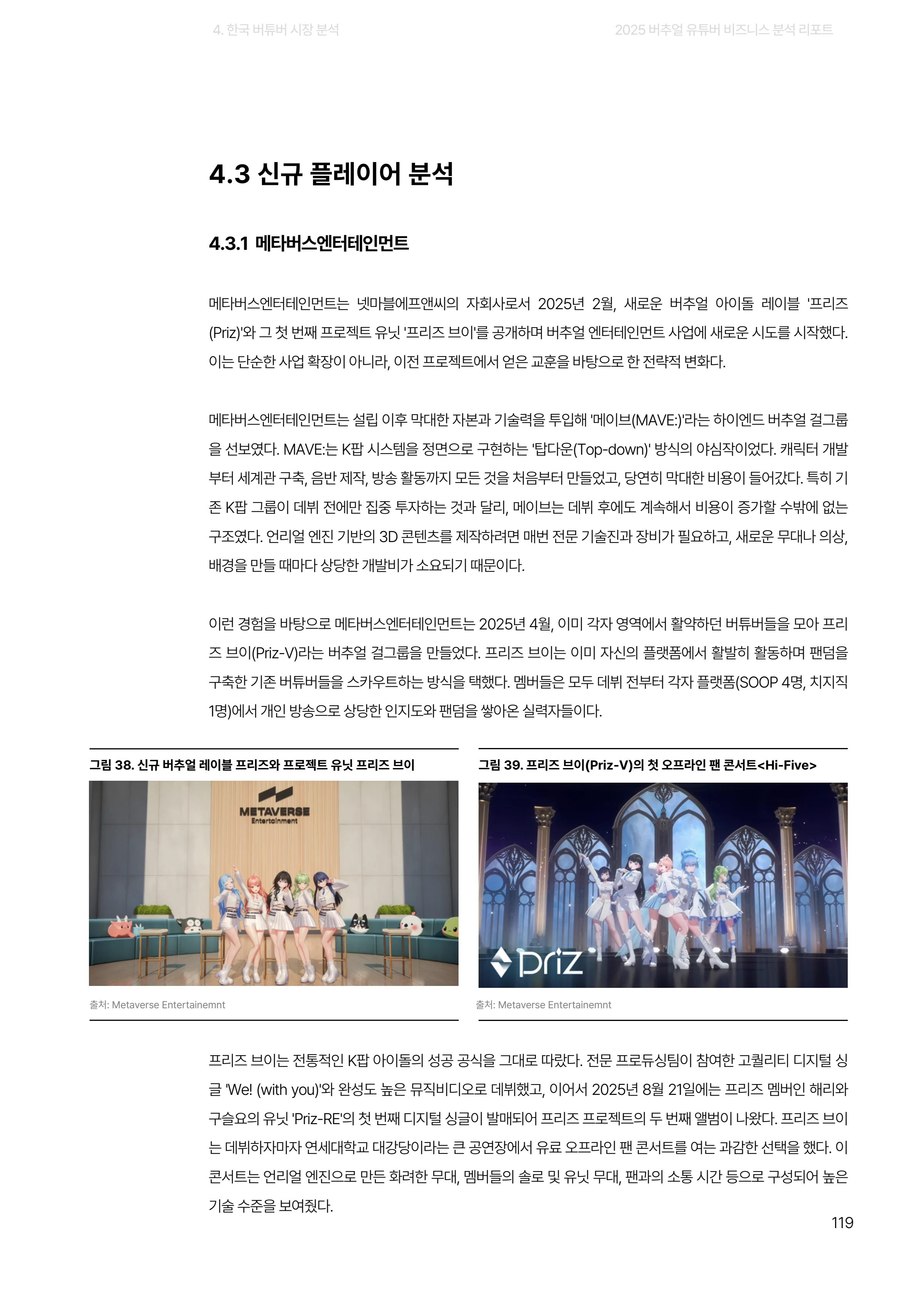 4. 한국 버튜버 시장 분석

2025 버추얼 유튜버 비즈니스 분석 리포트

4.3 신규 플레이어 분석

4.3.1 메타버스엔터테인먼트

메타버스엔터테인먼트는 넷마블에프앤씨의 자회사로서 2025년 2월, 새로운 버추얼 아이돌 레이블 '프리즈(Priz)'와 그 첫 번째 프로젝트 유닛 '프리즈 브이'를 공개하며 버추얼 엔터테인먼트 사업에 새로운 시도를 시작했다. 이는 단순한 사업 확장이 아니라, 이전 프로젝트에서 얻은 교훈을 바탕으로 한 전략적 변화다.

메타버스엔터테인먼트는 설립 이후 막대한 자본과 기술력을 투입해 '메이브(MAVE:)'라는 하이엔드 버추얼 걸그룹을 선보였다. MAVE:는 K팝 시스템을 정면으로 구현하는 '탑다운(Top-down)' 방식의 야심작이었다. 캐릭터 개발부터 세계관 구축, 음반 제작, 방송 활동까지 모든 것을 처음부터 만들었고, 당연히 막대한 비용이 들어갔다. 특히 기존 K팝 그룹이 데뷔 전에만 집중 투자하는 것과 달리, 메이브는 데뷔 후에도 계속해서 비용이 증가할 수밖에 없는 구조였다. 언리얼 엔진 기반의 3D 콘텐츠를 제작하려면 매번 전문 기술진과 장비가 필요하고, 새로운 무대나 의상, 배경을 만들 때마다 상당한 개발비가 소요되기 때문이다.

이런 경험을 바탕으로 메타버스엔터테인먼트는 2025년 4월, 이미 각자 영역에서 활약하던 버튜버들을 모아 프리즈 브이(Priz-V)라는 버추얼 걸그룹을 만들었다. 프리즈 브이는 이미 자신의 플랫폼에서 활발히 활동하며 팬덤을 구축한 기존 버튜버들을 스카우트하는 방식을 택했다. 멤버들은 모두 데뷔 전부터 각자 플랫폼(SOOP 4명, 치지직 1명)에서 개인 방송으로 상당한 인지도와 팬덤을 쌓아온 실력자들이다.

그림 38. 신규 버추얼 레이블 프리즈와 프로젝트 유닛 프리즈 브이

METAVERSE Entertainment

출처: Metaverse Entertainemnt

그림 39. 프리즈 브이(Priz-V)의 첫 오프라인 팬 콘서트<Hi-Five>

priz

출처: Metaverse Entertainemnt

프리즈 브이는 전통적인 K팝 아이돌의 성공 공식을 그대로 따랐다. 전문 프로듀싱팀이 참여한 고퀄리티 디지털 싱글 'We! (with you)'와 완성도 높은 뮤직비디오로 데뷔했고, 이어서 2025년 8월 21일에는 프리즈 멤버인 해리와 구슬요의 유닛 'Priz-RE'의 첫 번째 디지털 싱글이 발매되어 프리즈 프로젝트의 두 번째 앨범이 나왔다. 프리즈 브이는 데뷔하자마자 연세대학교 대강당이라는 큰 공연장에서 유료 오프라인 팬 콘서트를 여는 과감한 선택을 했다. 이 콘서트는 언리얼 엔진으로 만든 화려한 무대, 멤버들의 솔로 및 유닛 무대, 팬과의 소통 시간 등으로 구성되어 높은 기술 수준을 보여줬다.

119